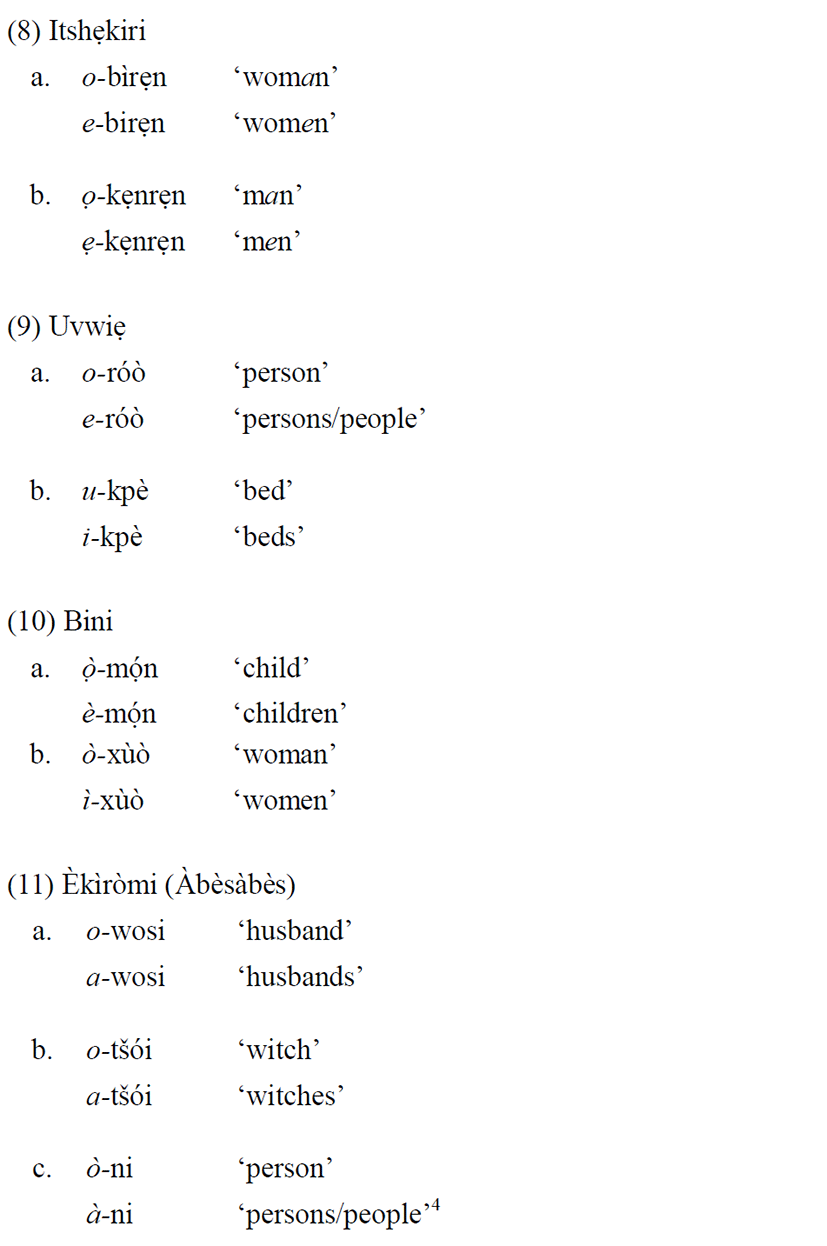 (8) Itshẹkiri

a. o-bìrẹn ‘woman’
e-birẹn ‘women’

b. ọ-kẹnrẹn ‘man’
ẹ-kẹnrẹn ‘men’

(9) Uvwię

a. o-róò ‘person’
e-róò ‘persons/people’

b. u-kpè ‘bed’
i-kpè ‘beds’

(10) Bini

a. ọ̀-mọ́n ‘child’
è-mọ́n ‘children’
b. ò-xùò ‘woman’
ì-xùò ‘women’

(11) Èkìròmi (Àbèsàbès)

a. o-wosi ‘husband’
a-wosi ‘husbands’

b. o-tšói ‘witch’
a-tšói ‘witches’

c. ò-ni ‘person’
à-ni ‘persons/people’$^4$